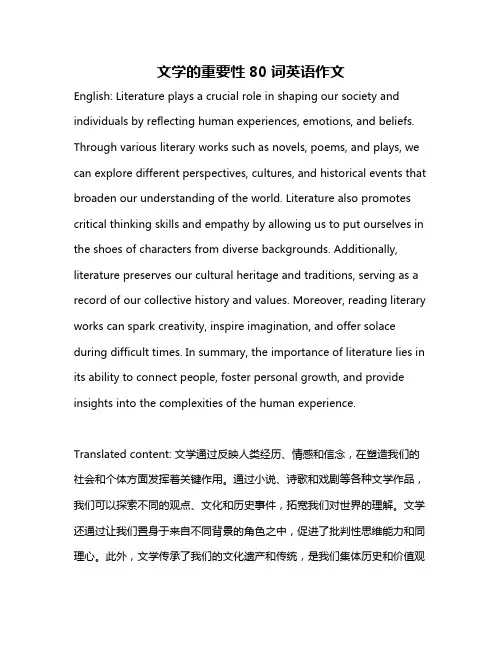 文学的重要性 80 词英语作文

English: Literature plays a crucial role in shaping our society and individuals by reflecting human experiences, emotions, and beliefs. Through various literary works such as novels, poems, and plays, we can explore different perspectives, cultures, and historical events that broaden our understanding of the world. Literature also promotes critical thinking skills and empathy by allowing us to put ourselves in the shoes of characters from diverse backgrounds. Additionally, literature preserves our cultural heritage and traditions, serving as a record of our collective history and values. Moreover, reading literary works can spark creativity, inspire imagination, and offer solace during difficult times. In summary, the importance of literature lies in its ability to connect people, foster personal growth, and provide insights into the complexities of the human experience.

Translated content: 文学通过反映人类经历、情感和信念，在塑造我们的社会和个体方面发挥着关键作用。通过小说、诗歌和戏剧等各种文学作品，我们可以探索不同的观点、文化和历史事件，拓宽我们对世界的理解。文学还通过让我们置身于来自不同背景的角色之中，促进了批判性思维能力和同理心。此外，文学传承了我们的文化遗产和传统，是我们集体历史和价值观